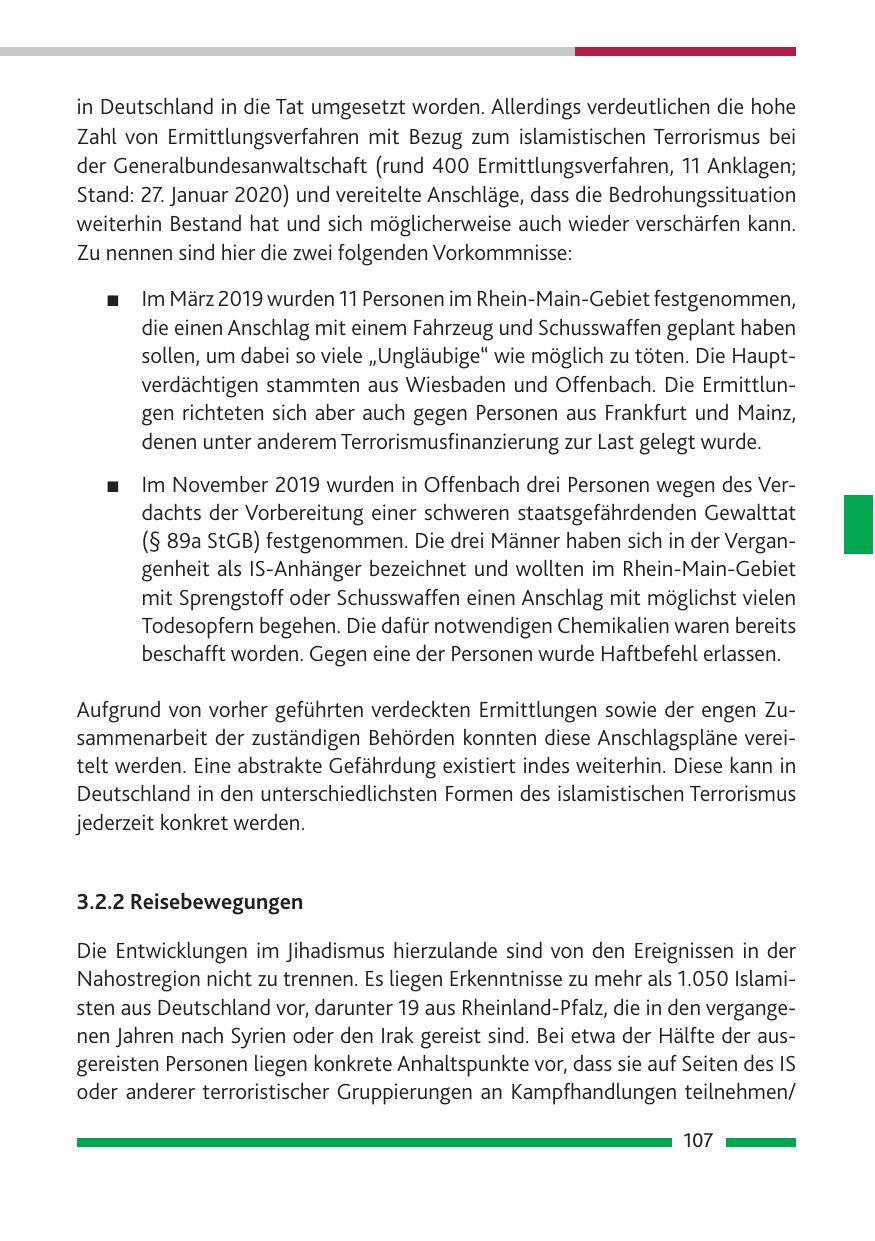 in Deutschland in die Tat umgesetzt worden. Allerdings verdeutlichen die hohe Zahl von Ermittlungsverfahren mit Bezug zum islamistischen Terrorismus bei der Generalbundesanwaltschaft (rund 400 Ermittlungsverfahren, 11 Anklagen; Stand: 27. Januar 2020) und vereitelte Anschläge, dass die Bedrohungssituation weiterhin Bestand hat und sich möglicherweise auch wieder verschärfen kann. Zu nennen sind hier die zwei folgenden Vorkommnisse:

■ Im März 2019 wurden 11 Personen im Rhein-Main-Gebiet festgenommen, die einen Anschlag mit einem Fahrzeug und Schusswaffen geplant haben sollen, um dabei so viele „Ungläubige“ wie möglich zu töten. Die Hauptverdächtigen stammten aus Wiesbaden und Offenbach. Die Ermittlungen richteten sich aber auch gegen Personen aus Frankfurt und Mainz, denen unter anderem Terrorismusfinanzierung zur Last gelegt wurde.

■ Im November 2019 wurden in Offenbach drei Personen wegen des Verdachts der Vorbereitung einer schweren staatsgefährdenden Gewalttat (§ 89a StGB) festgenommen. Die drei Männer haben sich in der Vergangenheit als IS-Anhänger bezeichnet und wollten im Rhein-Main-Gebiet mit Sprengstoff oder Schusswaffen einen Anschlag mit möglichst vielen Todesopfern begehen. Die dafür notwendigen Chemikalien waren bereits beschafft worden. Gegen eine der Personen wurde Haftbefehl erlassen.

Aufgrund von vorher geführten verdeckten Ermittlungen sowie der engen Zusammenarbeit der zuständigen Behörden konnten diese Anschlagspläne vereitelt werden. Eine abstrakte Gefährdung existiert indes weiterhin. Diese kann in Deutschland in den unterschiedlichsten Formen des islamistischen Terrorismus jederzeit konkret werden.

3.2.2 Reisebewegungen

Die Entwicklungen im Jihadismus hierzulande sind von den Ereignissen in der Nahostregion nicht zu trennen. Es liegen Erkenntnisse zu mehr als 1.050 Islamisten aus Deutschland vor, darunter 19 aus Rheinland-Pfalz, die in den vergangenen Jahren nach Syrien oder den Irak gereist sind. Bei etwa der Hälfte der ausgereisten Personen liegen konkrete Anhaltspunkte vor, dass sie auf Seiten des IS oder anderer terroristischer Gruppierungen an Kampfhandlungen teilnehmen/

107